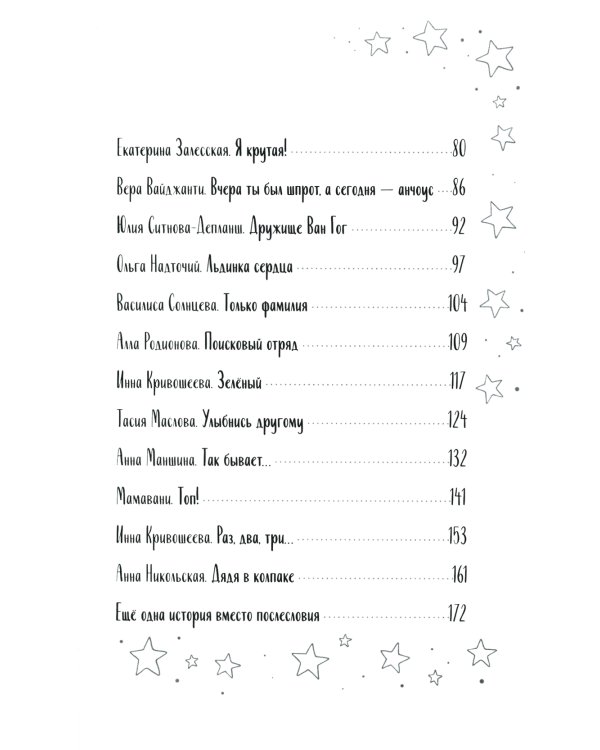 Екатерина Залесская. Я крутая! 80

Вера Вайджанти. Вчера ты был шпрот, а сегодня — анчоус 86

Юлия Ситнова-Депланш. Дружище Ван Гог 92

Ольга Надточий. Льдинка сердца 97

Василиса Солнцева. Только фамилия 104

Алла Родионова. Поисковый отряд 109

Инна Кривошеева. Зелёный 117

Тасия Маслова. Улыбнись другому 124

Анна Маншина. Так бывает... 132

Мамавани. Топ! 141

Инна Кривошеева. Раз, два, три... 153

Анна Никольская. Дядя в колпаке 161

Ещё одна история вместо послесловия 172